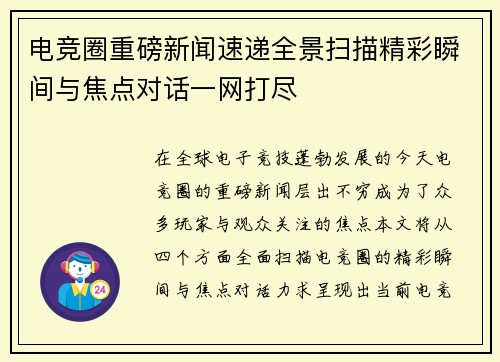 电竞圈重磅新闻速递全景扫描精彩瞬间与焦点对话一网打尽

在全球电子竞技蓬勃发展的今天电竞圈的重磅新闻层出不穷成为了众多玩家与观众关注的焦点本文将从四个方面全面扫描电竞圈的精彩瞬间与焦点对话力求呈现出当前电竞

24